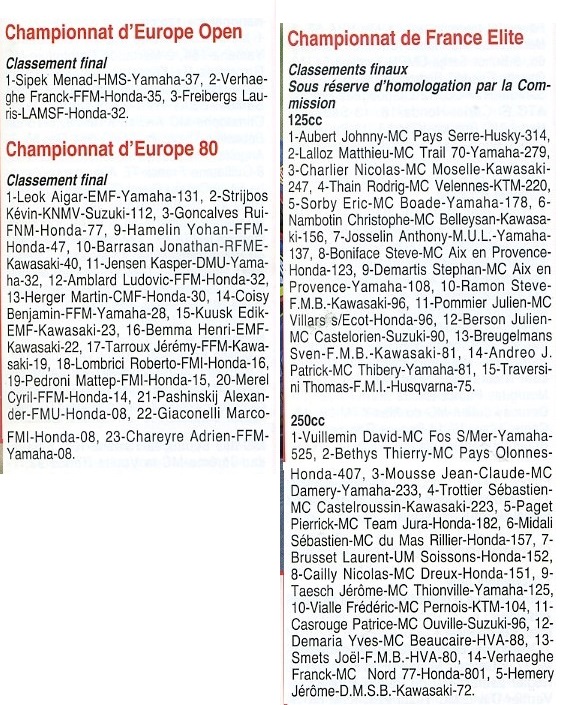 Championnat d'Europe Open

Classement final
1-Sipek Menad-HMS-Yamaha-37, 2-Verhaeghe Franck-FFM-Honda-35, 3-Freibergs Lauris-LAMSF-Honda-32.

Championnat d'Europe 80

Classement final
1-Leok Aigar-EMF-Yamaha-131, 2-Strijbos Kévin-KNMV-Suzuki-112, 3-Goncalves Rui-FNM-Honda-77, 9-Hamelin Yohan-FFM-Honda-47, 10-Barrasan Jonathan-RFME-Kawasaki-40, 11-Jensen Kasper-DMU-Yamaha-32, 12-Amblard Ludovic-FFM-Honda-32, 13-Herger Martin-CMF-Honda-30, 14-Coisy Benjamin-FFM-Yamaha-28, 15-Kuusk Edik-EMF-Kawasaki-23, 16-Bemma Henri-EMF-Kawasaki-22, 17-Tarroux Jérémy-FFM-Kawasaki-19, 18-Lombrici Roberto-FMI-Honda-16, 19-Pedroni Mattep-FMI-Honda-15, 20-Merel Cyril-FFM-Honda-14, 21-Pashinskij Alexander-FMU-Honda-08, 22-Giaconelli Marco-FMI-Honda-08, 23-Chareyre Adrien-FFM-Yamaha-08.

Championnat de France Elite

Classements finaux
Sous réserve d'homologation par la Commission
125cc
1-Aubert Johnny-MC Pays Serre-Husky-314, 2-Lalloz Matthieu-MC Trail 70-Yamaha-279, 3-Charlier Nicolas-MC Moselle-Kawasaki-247, 4-Thain Rodrig-MC Velennes-KTM-220, 5-Sorby Eric-MC Boade-Yamaha-178, 6-Nambotin Christophe-MC Belleysan-Kawasaki-156, 7-Josselin Anthony-M.U.L.-Yamaha-137, 8-Boniface Steve-MC Aix en Provence-Honda-123, 9-Demartis Stephan-MC Aix en Provence-Yamaha-108, 10-Ramon Steve-F.M.B.-Kawasaki-96, 11-Pommier Julien-MC Villars s/Ecot-Honda-96, 12-Berson Julien-MC Castelorien-Suzuki-90, 13-Breugelmans Sven-F.M.B.-Kawasaki-81, 14-Andreo J. Patrick-MC Thibery-Yamaha-81, 15-Traversini Thomas-F.M.I.-Husqvarna-75.

250cc
1-Vuillemin David-MC Fos S/Mer-Yamaha-525, 2-Bethys Thierry-MC Pays Olonnes-Honda-407, 3-Mousse Jean-Claude-MC Damery-Yamaha-233, 4-Trottier Sébastien-MC Castelroussin-Kawasaki-223, 5-Paget Pierrick-MC Team Jura-Honda-182, 6-Midali Sébastien-MC du Mas Rillier-Honda-157, 7-Brusset Laurent-UM Soissons-Honda-152, 8-Cailly Nicolas-MC Dreux-Honda-151, 9-Taesch Jérôme-MC Thionville-Yamaha-125, 10-Vialle Frédéric-MC Pernois-KTM-104, 11-Casrouge Patrice-MC Ouville-Suzuki-96, 12-Demaria Yves-MC Beaucaire-HVA-88, 13-Smets Joël-F.M.B.-HVA-80, 14-Verhaeghe Franck-MC Nord 77-Honda-801, 5-Hemery Jérôme-D.M.S.B.-Kawasaki-72.